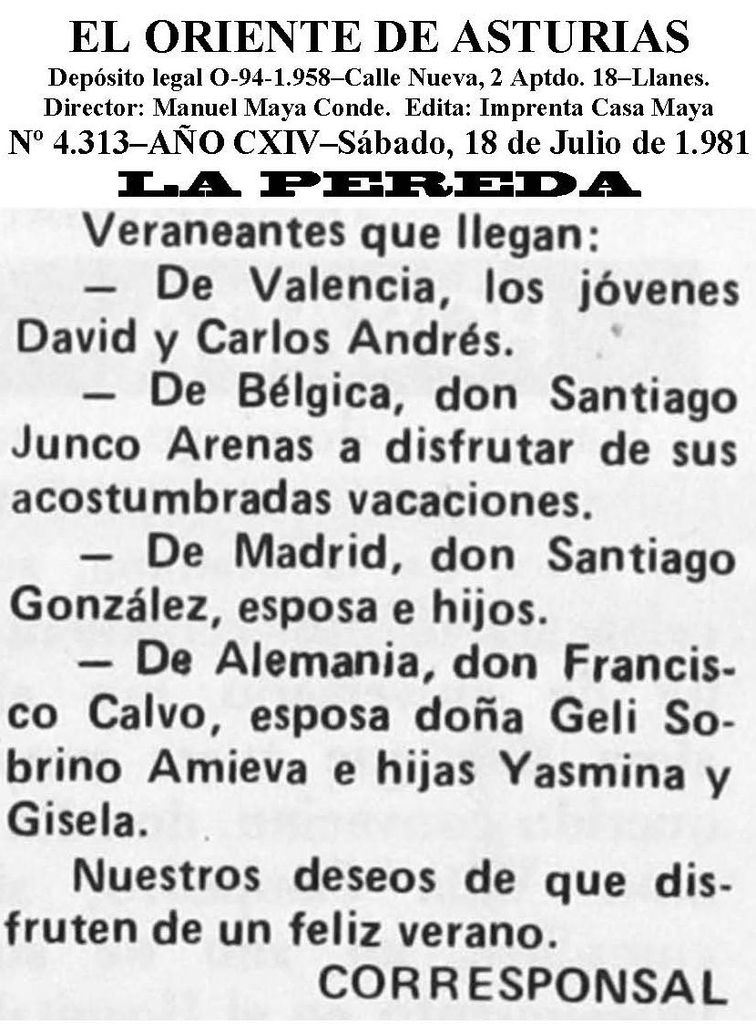 EL ORIENTE DE ASTURIAS
Depósito legal O-94-1.958–Calle Nueva, 2 Aptdo. 18–Llanes.
Director: Manuel Maya Conde. Edita: Imprenta Casa Maya
Nº 4.313–AÑO CXIV–Sábado, 18 de Julio de 1.981
LA PEREDA

Veraneantes que llegan:

— De Valencia, los jóvenes David y Carlos Andrés.

— De Bélgica, don Santiago Junco Arenas a disfrutar de sus acostumbradas vacaciones.

— De Madrid, don Santiago González, esposa e hijos.

— De Alemania, don Francisco Calvo, esposa doña Geli Sobrino Amieva e hijas Yasmina y Gisela.

Nuestros deseos de que disfruten de un feliz verano.

CORRESPONSAL